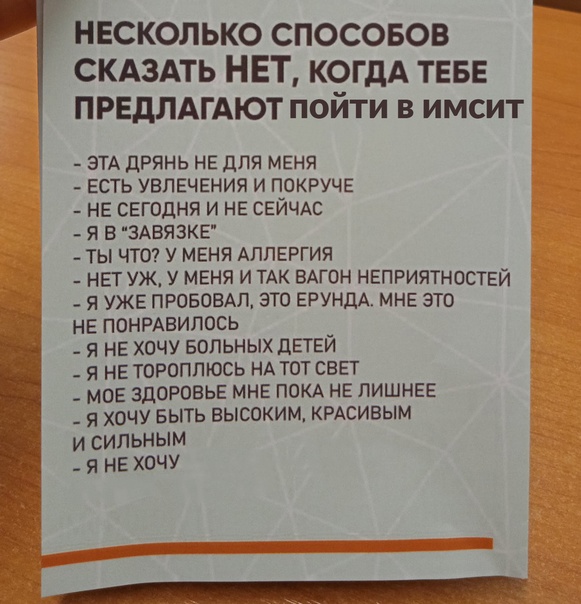 НЕСКОЛЬКО СПОСОБОВ СКАЗАТЬ НЕТ, КОГДА ТЕБЕ ПРЕДЛАГАЮТ ПОЙТИ В ИМСИТ

- ЭТА ДРЯНЬ НЕ ДЛЯ МЕНЯ
- ЕСТЬ УВЛЕЧЕНИЯ И ПОКРУЧЕ
- НЕ СЕГОДНЯ И НЕ СЕЙЧАС
- Я В "ЗАВЯЗКЕ"
- ТЫ ЧТО? У МЕНЯ АЛЛЕРГИЯ
- НЕТ УЖ, У МЕНЯ И ТАК ВАГОН НЕПРИЯТНОСТЕЙ
- Я УЖЕ ПРОБОВАЛ, ЭТО ЕРУНДА. МНЕ ЭТО НЕ ПОНРАВИЛОСЬ
- Я НЕ ХОЧУ БОЛЬНЫХ ДЕТЕЙ
- Я НЕ ТОРОПЛЮСЬ НА ТОТ СВЕТ
- МОЕ ЗДОРОВЬЕ МНЕ ПОКА НЕ ЛИШНЕЕ
- Я ХОЧУ БЫТЬ ВЫСОКИМ, КРАСИВЫМ И СИЛЬНЫМ
- Я НЕ ХОЧУ